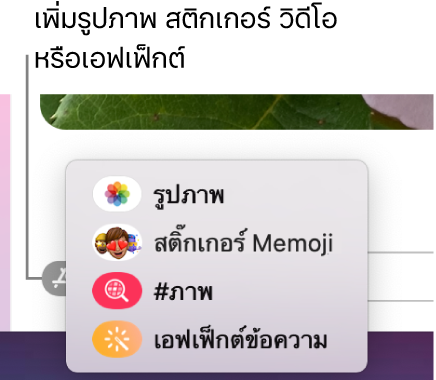 เพิ่มรูปภาพ สติกเกอร์ วิดีโอ หรือเอฟเฟ็กต์

รูปภาพ

สติ๊กเกอร์ Memoji

#ภาพ

เอฟเฟ็กต์ข้อความ